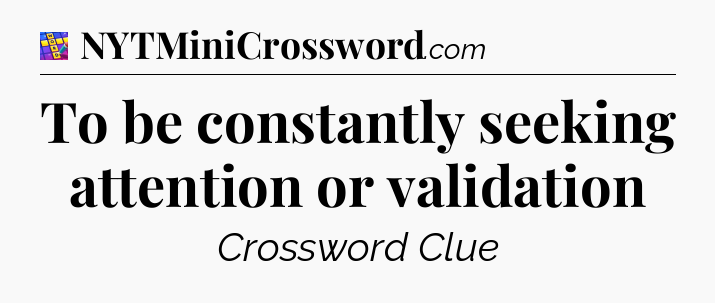 NYTMiniCrossword.com

To be constantly seeking attention or validation

Crossword Clue